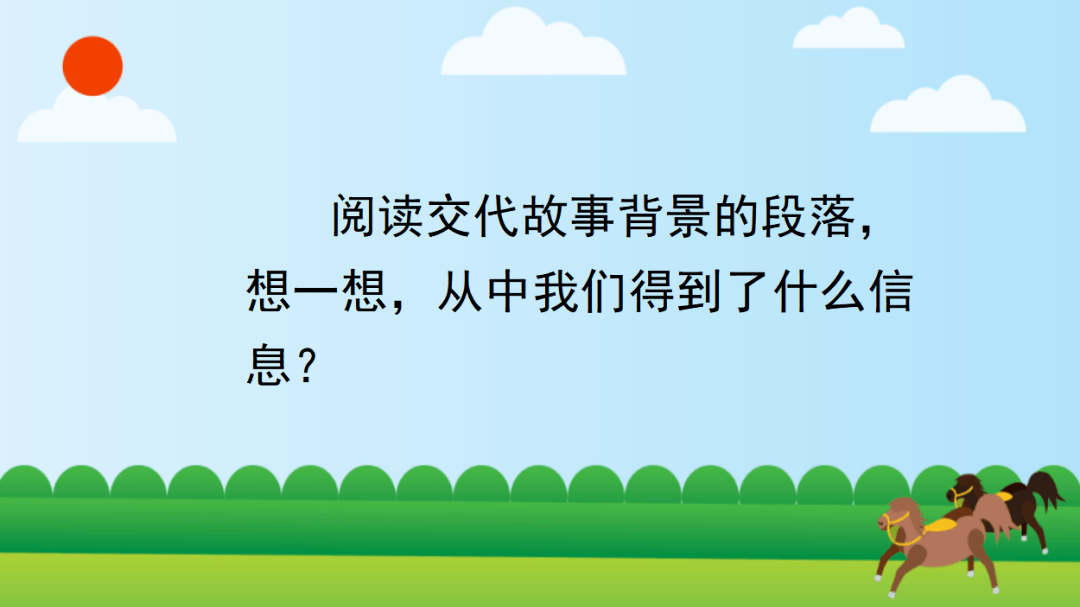 阅读交代故事背景的段落，想一想，从中我们得到了什么信息？